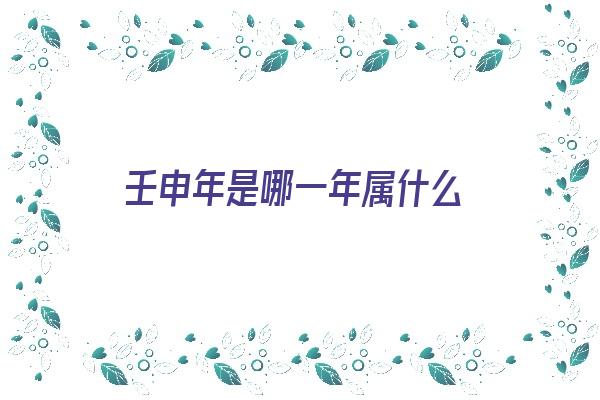 壬申年是哪一年属什么